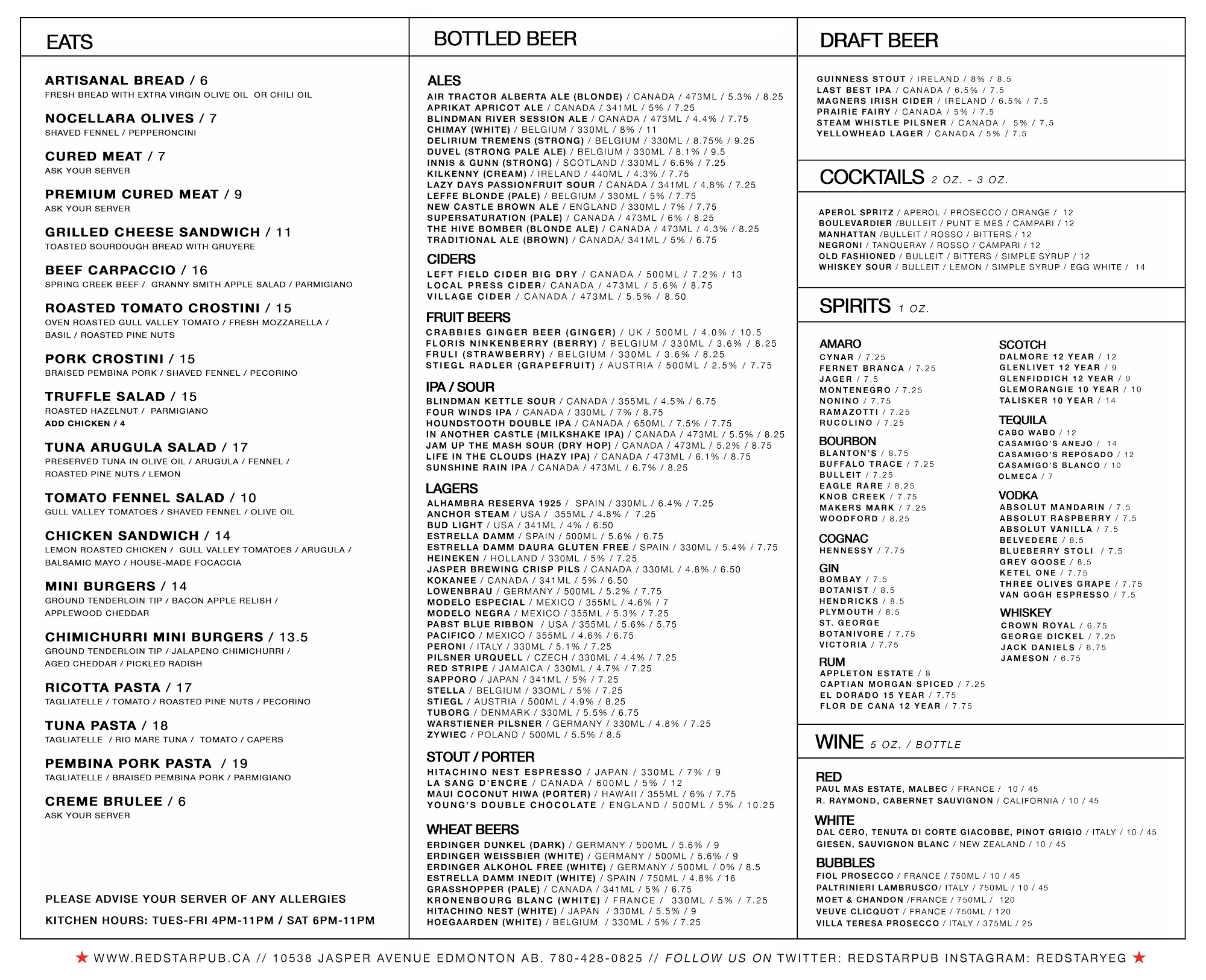 EATS

ARTISANAL BREAD / 6
FRESH BREAD WITH EXTRA VIRGIN OLIVE OIL OR CHILI OIL

NOCELLARA OLIVES / 7
SHAVED FENNEL / PEPPERONCINI

CURED MEAT / 7
ASK YOUR SERVER

PREMIUM CURED MEAT / 9
ASK YOUR SERVER

GRILLED CHEESE SANDWICH / 11
TOASTED SOURDOUGH BREAD WITH GRUYERE

BEEF CARPACCIO / 16
SPRING CREEK BEEF / GRANNY SMITH APPLE SALAD / PARMIGIANO

ROASTED TOMATO CROSTINI / 15
OVEN ROASTED GULL VALLEY TOMATO / FRESH MOZZARELLA / BASIL / ROASTED PINE NUTS

PORK CROSTINI / 15
BRAISED PEMBINA PORK / SHAVED FENNEL / PECORINO

TRUFFLE SALAD / 15
ROASTED HAZELNUT / PARMIGIANO
ADD CHICKEN / 4

TUNA ARUGULA SALAD / 17
PRESERVED TUNA IN OLIVE OIL / ARUGULA / FENNEL / ROASTED PINE NUTS / LEMON

TOMATO FENNEL SALAD / 10
GULL VALLEY TOMATOES / SHAVED FENNEL / OLIVE OIL

CHICKEN SANDWICH / 14
LEMON ROASTED CHICKEN / GULL VALLEY TOMATOES / ARUGULA / BALSAMIC MAYO / HOUSE-MADE FOCACCIA

MINI BURGERS / 14
GROUND TENDERLOIN TIP / BACON APPLE RELISH / APPLEWOOD CHEDDAR

CHIMICHURRI MINI BURGERS / 13.5
GROUND TENDERLOIN TIP / JALAPENO CHIMICHURRI / AGED CHEDDAR / PICKLED RADISH

RICOTTA PASTA / 17
TAGLIATELLE / TOMATO / ROASTED PINE NUTS / PECORINO

TUNA PASTA / 18
TAGLIATELLE / RIO MARE TUNA / TOMATO / CAPERS

PEMBINA PORK PASTA / 19
TAGLIATELLE / BRAISED PEMBINA PORK / PARMIGIANO

CREME BRULEE / 6
ASK YOUR SERVER

PLEASE ADVISE YOUR SERVER OF ANY ALLERGIES

KITCHEN HOURS: TUES-FRI 4PM-11PM / SAT 6PM-11PM

BOTTLED BEER

ALES
AIR TRACTOR ALBERTA ALE (BLONDE) / CANADA / 473ML / 5.3% / 8.25
APRIKAT APRICOT ALE / CANADA / 341ML / 5% / 7.25
BLINDMAN RIVER SESSION ALE / CANADA / 473ML / 4.4% / 7.75
CHIMAY (WHITE) / BELGIUM / 330ML / 8% / 11
DELIRIUM TREMENS (STRONG) / BELGIUM / 330ML / 8.75% / 9.25
DUVEL (STRONG PALE ALE) / BELGIUM / 330ML / 8.1% / 9.5
INNIS & GUNN (STRONG) / SCOTLAND / 330ML / 6.6% / 7.25
KILKENNY (CREAM) / IRELAND / 440ML / 4.3% / 7.75
LAZY DAYS PASSIONFRUIT SOUR / CANADA / 341ML / 4.8% / 7.25
LEFFE BLONDE (PALE) / BELGIUM / 330ML / 5% / 7.75
NEW CASTLE BROWN ALE / ENGLAND / 330ML / 7% / 7.75
SUPERSATURATION (PALE) / CANADA / 473ML / 6% / 8.25
THE HIVE BOMBER (BLONDE ALE) / CANADA / 473ML / 4.3% / 8.25
TRADITIONAL ALE (BROWN) / CANADA/ 341ML / 5% / 6.75

CIDERS
LEFT FIELD CIDER BIG DRY / CANADA / 500ML / 7.2% / 13
LOCAL PRESS CIDER/ CANADA / 473ML / 5.6% / 8.75
VILLAGE CIDER / CANADA / 473ML / 5.5% / 8.50

FRUIT BEERS
CRABBIES GINGER BEER (GINGER) / UK / 500ML / 4.0% / 10.5
FLORIS NINKENBERRY (BERRY) / BELGIUM / 330ML / 3.6% / 8.25
FRULI (STRAWBERRY) / BELGIUM / 330ML / 3.6% / 8.25
STIEGL RADLER (GRAPEFRUIT) / AUSTRIA / 500ML / 2.5% / 7.75

IPA / SOUR
BLINDMAN KETTLE SOUR / CANADA / 355ML / 4.5% / 6.75
FOUR WINDS IPA / CANADA / 330ML / 7% / 8.75
HOUNDSTOOTH DOUBLE IPA / CANADA / 650ML / 7.5% / 7.75
IN ANOTHER CASTLE (MILKSHAKE IPA) / CANADA / 473ML / 5.5% / 8.25
JAM UP THE MASH SOUR (DRY HOP) / CANADA / 473ML / 5.2% / 8.75
LIFE IN THE CLOUDS (HAZY IPA) / CANADA / 473ML / 6.1% / 8.75
SUNSHINE RAIN IPA / CANADA / 473ML / 6.7% / 8.25

LAGERS
ALHAMBRA RESERVA 1925 / SPAIN / 330ML / 6.4% / 7.25
ANCHOR STEAM / USA / 355ML / 4.8% / 7.25
BUD LIGHT / USA / 341ML / 4% / 6.50
ESTRELLA DAMM / SPAIN / 500ML / 5.6% / 6.75
ESTRELLA DAMM DAURA GLUTEN FREE / SPAIN / 330ML / 5.4% / 7.75
HEINEKEN / HOLLAND / 330ML / 5% / 7.25
JASPER BREWING CRISP PILS / CANADA / 330ML / 4.8% / 6.50
KOKANEE / CANADA / 341ML / 5% / 6.50
LOWENBRAU / GERMANY / 500ML / 5.2% / 7.75
MODELO ESPECIAL / MEXICO / 355ML / 4.6% / 7
MODELO NEGRA / MEXICO / 355ML / 5.3% / 7.25
PABST BLUE RIBBON / USA / 355ML / 5.6% / 5.75
PACIFICO / MEXICO / 355ML / 4.6% / 6.75
PERONI / ITALY / 330ML / 5.1% / 7.25
PILSNER URQUELL / CZECH / 330ML / 4.4% / 7.25
RED STRIPE / JAMAICA / 330ML / 4.7% / 7.25
SAPPORO / JAPAN / 341ML / 5% / 7.25
STELLA / BELGIUM / 33OML / 5% / 7.25
STIEGL / AUSTRIA / 500ML / 4.9% / 8.25
TUBORG / DENMARK / 330ML / 5.5% / 6.75
WARSTIENER PILSNER / GERMANY / 330ML / 4.8% / 7.25
ZYWIEC / POLAND / 500ML / 5.5% / 8.5

STOUT / PORTER
HITACHINO NEST ESPRESSO / JAPAN / 330ML / 7% / 9
LA SANG D'ENCRE / CANADA / 600ML / 5% / 12
MAUI COCONUT HIWA (PORTER) / HAWAII / 355ML / 6% / 7.75
YOUNG'S DOUBLE CHOCOLATE / ENGLAND / 500ML / 5% / 10.25

WHEAT BEERS
ERDINGER DUNKEL (DARK) / GERMANY / 500ML / 5.6% / 9
ERDINGER WEISSBIER (WHITE) / GERMANY / 500ML / 5.6% / 9
ERDINGER ALKOHOL FREE (WHITE) / GERMANY / 500ML / 0% / 8.5
ESTRELLA DAMM INEDIT (WHITE) / SPAIN / 750ML / 4.8% / 16
GRASSHOPPER (PALE) / CANADA / 341ML / 5% / 6.75
KRONENBOURG BLANC (WHITE) / FRANCE / 330ML / 5% / 7.25
HITACHINO NEST (WHITE) / JAPAN / 330ML / 5.5% / 9
HOEGAARDEN (WHITE) / BELGIUM / 330ML / 5% / 7.25

DRAFT BEER

GUINNESS STOUT / IRELAND / 8% / 8.5
LAST BEST IPA / CANADA / 6.5% / 7.5
MAGNERS IRISH CIDER / IRELAND / 6.5% / 7.5
PRAIRIE FAIRY / CANADA / 5% / 7.5
STEAM WHISTLE PILSNER / CANADA / 5% / 7.5
YELLOWHEAD LAGER / CANADA / 5% / 7.5

COCKTAILS 2 OZ. - 3 OZ.

APEROL SPRITZ / APEROL / PROSECCO / ORANGE / 12
BOULEVARDIER /BULLEIT / PUNT E MES / CAMPARI / 12
MANHATTAN /BULLEIT / ROSSO / BITTERS / 12
NEGRONI / TANQUERAY / ROSSO / CAMPARI / 12
OLD FASHIONED / BULLEIT / BITTERS / SIMPLE SYRUP / 12
WHISKEY SOUR / BULLEIT / LEMON / SIMPLE SYRUP / EGG WHITE / 14

SPIRITS 1 OZ.

AMARO
CYNAR / 7.25
FERNET BRANCA / 7.25
JAGER / 7.5
MONTENEGRO / 7.25
NONINO / 7.75
RAMAZOTTI / 7.25
RUCOLINO / 7.25

BOURBON
BLANTON'S / 8.75
BUFFALO TRACE / 7.25
BULLEIT / 7.25
EAGLE RARE / 8.25
KNOB CREEK / 7.75
MAKERS MARK / 7.25
WOODFORD / 8.25

COGNAC
HENNESSY / 7.75

GIN
BOMBAY / 7.5
BOTANIST / 8.5
HENDRICKS / 8.5
PLYMOUTH / 8.5
ST. GEORGE
BOTANIVORE / 7.75
VICTORIA / 7.75

RUM
APPLETON ESTATE / 8
CAPTIAN MORGAN SPICED / 7.25
EL DORADO 15 YEAR / 7.75
FLOR DE CANA 12 YEAR / 7.75

SCOTCH
DALMORE 12 YEAR / 12
GLENLIVET 12 YEAR / 9
GLENFIDDICH 12 YEAR / 9
GLEMORANGIE 10 YEAR / 10
TALISKER 10 YEAR / 14

TEQUILA
CABO WABO / 12
CASAMIGO'S ANEJO / 14
CASAMIGO'S REPOSADO / 12
CASAMIGO'S BLANCO / 10
OLMECA / 7

VODKA
ABSOLUT MANDARIN / 7.5
ABSOLUT RASPBERRY / 7.5
ABSOLUT VANILLA / 7.5
BELVEDERE / 8.5
BLUEBERRY STOLI / 7.5
GREY GOOSE / 8.5
KETEL ONE / 7.75
THREE OLIVES GRAPE / 7.75
VAN GOGH ESPRESSO / 7.5

WHISKEY
CROWN ROYAL / 6.75
GEORGE DICKEL / 7.25
JACK DANIELS / 6.75
JAMESON / 6.75

WINE 5 OZ. / BOTTLE

RED
PAUL MAS ESTATE, MALBEC / FRANCE / 10 / 45
R. RAYMOND, CABERNET SAUVIGNON / CALIFORNIA / 10 / 45

WHITE
DAL CERO, TENUTA DI CORTE GIACOBBE, PINOT GRIGIO / ITALY / 10 / 45
GIESEN, SAUVIGNON BLANC / NEW ZEALAND / 10 / 45

BUBBLES
FIOL PROSECCO / FRANCE / 750ML / 10 / 45
PALTRINIERI LAMBRUSCO/ ITALY / 750ML / 10 / 45
MOET & CHANDON /FRANCE / 750ML / 120
VEUVE CLICQUOT / FRANCE / 750ML / 120
VILLA TERESA PROSECCO / ITALY / 375ML / 25

WWW.REDSTARPUB.CA // 10538 JASPER AVENUE EDMONTON AB. 780-428-0825 // FOLLOW US ON TWITTER: REDSTARPUB INSTAGRAM: REDSTARYEG